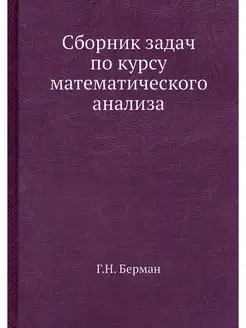 Сборник задач по курсу математического анализа

Г.Н. Берман